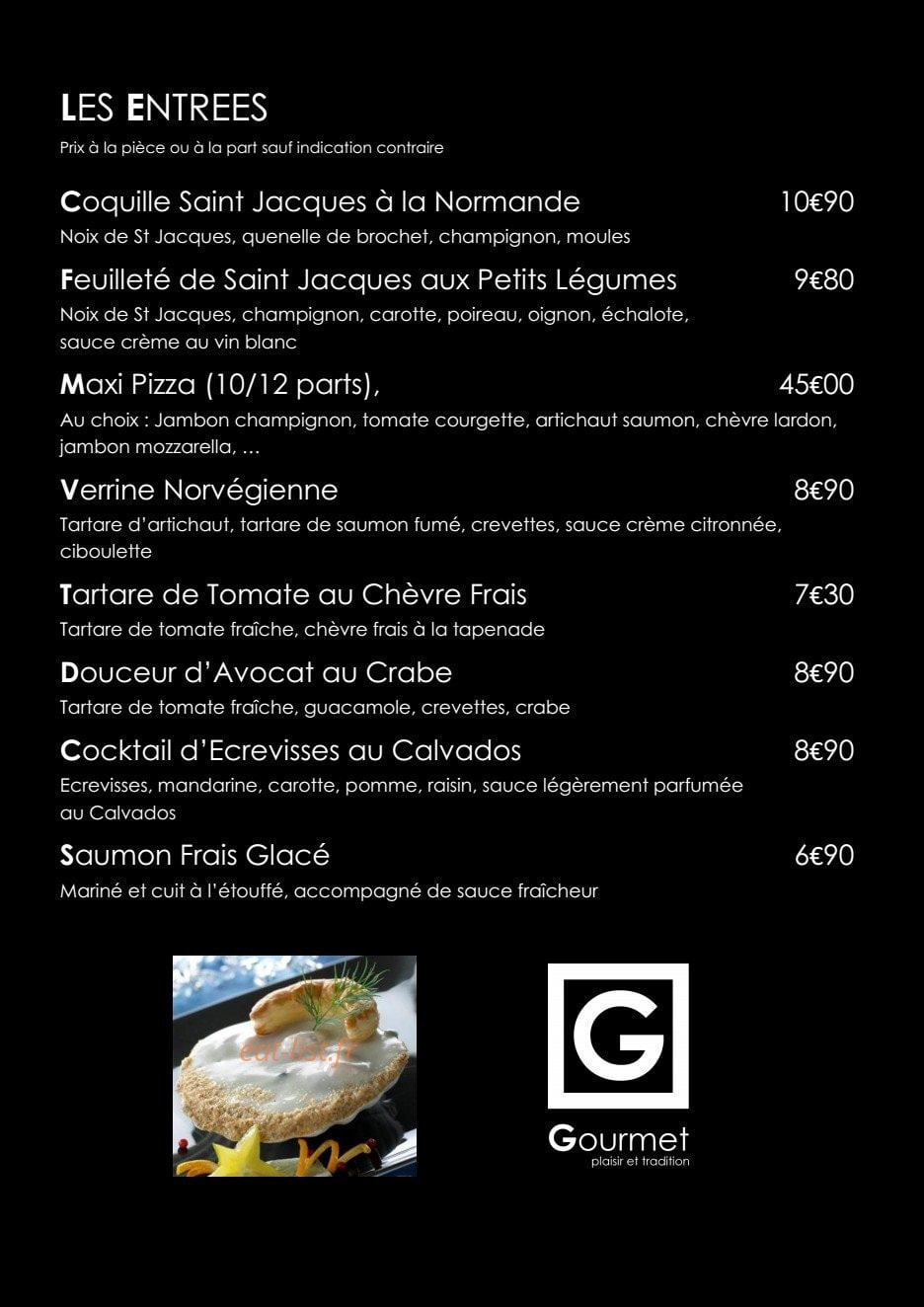 LES ENTREES
Prix à la pièce ou à la part sauf indication contraire

Coquille Saint Jacques à la Normande 10€90
Noix de St Jacques, quenelle de brochet, champignon, moules

Feuilleté de Saint Jacques aux Petits Légumes 9€80
Noix de St Jacques, champignon, carotte, poireau, oignon, échalote, sauce crème au vin blanc

Maxi Pizza (10/12 parts), 45€00
Au choix : Jambon champignon, tomate courgette, artichaut saumon, chèvre lardon, jambon mozzarella, …

Verrine Norvégienne 8€90
Tartare d'artichaut, tartare de saumon fumé, crevettes, sauce crème citronnée, ciboulette

Tartare de Tomate au Chèvre Frais 7€30
Tartare de tomate fraîche, chèvre frais à la tapenade

Douceur d'Avocat au Crabe 8€90
Tartare de tomate fraîche, guacamole, crevettes, crabe

Cocktail d'Ecrevisses au Calvados 8€90
Ecrevisses, mandarine, carotte, pomme, raisin, sauce légèrement parfumée au Calvados

Saumon Frais Glacé 6€90
Mariné et cuit à l'étouffé, accompagné de sauce fraîcheur

eat-list.fr

G
Gourmet
plaisir et tradition